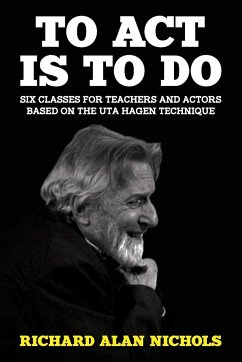 TO ACT IS TO DO

SIX CLASSES FOR TEACHERS AND ACTORS BASED ON THE UTA HAGEN TECHNIQUE

RICHARD ALAN NICHOLS